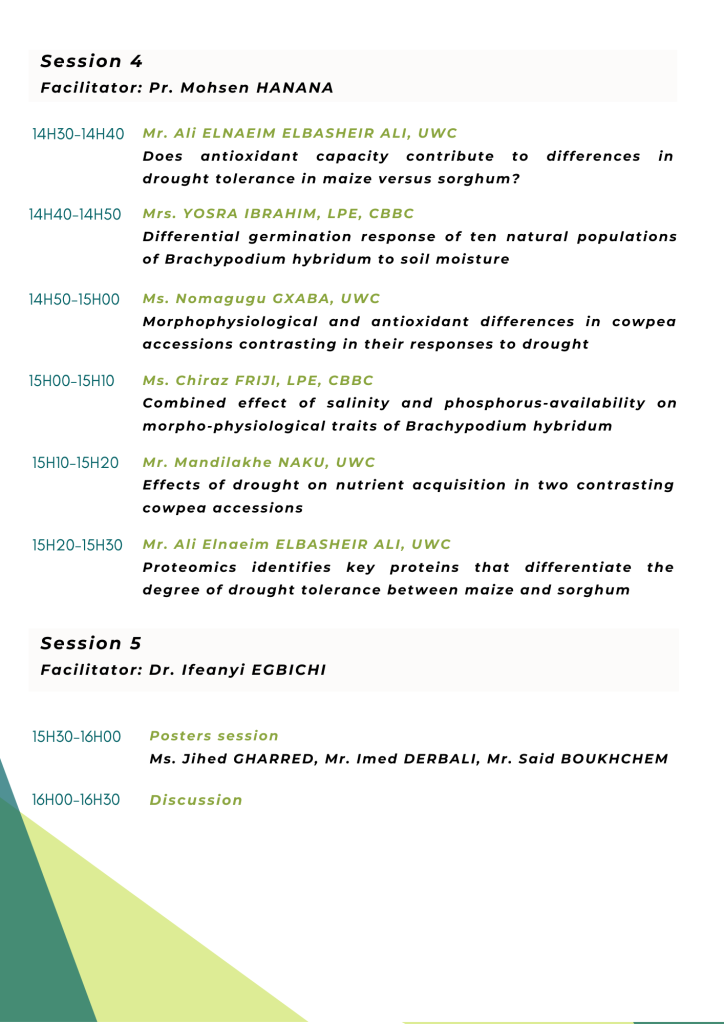 Session 4
Facilitator: Pr. Mohsen HANANA

14H30-14H40 Mr. Ali ELNAEIM ELBASHEIR ALI, UWC
Does antioxidant capacity contribute to differences in drought tolerance in maize versus sorghum?

14H40-14H50 Mrs. YOSRA IBRAHIM, LPE, CBBC
Differential germination response of ten natural populations of Brachypodium hybridum to soil moisture

14H50-15H00 Ms. Nomagugu GXABA, UWC
Morphophysiological and antioxidant differences in cowpea accessions contrasting in their responses to drought

15H00-15H10 Ms. Chiraz FRIJI, LPE, CBBC
Combined effect of salinity and phosphorus-availability on morpho-physiological traits of Brachypodium hybridum

15H10-15H20 Mr. Mandilakhe NAKU, UWC
Effects of drought on nutrient acquisition in two contrasting cowpea accessions

15H20-15H30 Mr. Ali Elnaeim ELBASHEIR ALI, UWC
Proteomics identifies key proteins that differentiate the degree of drought tolerance between maize and sorghum

Session 5
Facilitator: Dr. Ifeanyi EGBICHI

15H30-16H00 Posters session
Ms. Jihed GHARRED, Mr. Imed DERBALI, Mr. Said BOUKHCHEM

16H00-16H30 Discussion